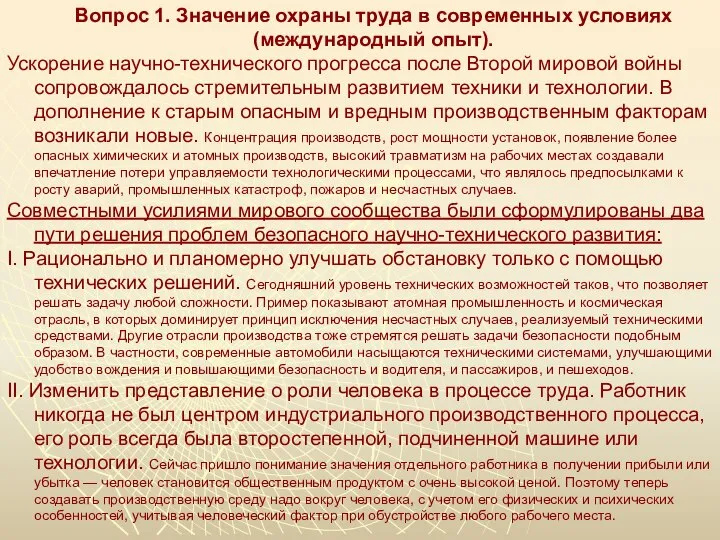 Вопрос 1. Значение охраны труда в современных условиях (международный опыт).

Ускорение научно-технического прогресса после Второй мировой войны сопровождалось стремительным развитием техники и технологии. В дополнение к старым опасным и вредным производственным факторам возникали новые. Концентрация производств, рост мощности установок, появление более опасных химических и атомных производств, высокий травматизм на рабочих местах создавали впечатление потери управляемости технологическими процессами, что являлось предпосылками к росту аварий, промышленных катастроф, пожаров и несчастных случаев.

Совместными усилиями мирового сообщества были сформулированы два пути решения проблем безопасного научно-технического развития:

I. Рационально и планомерно улучшать обстановку только с помощью технических решений. Сегодняшний уровень технических возможностей таков, что позволяет решать задачу любой сложности. Пример показывают атомная промышленность и космическая отрасль, в которых доминирует принцип исключения несчастных случаев, реализуемый техническими средствами. Другие отрасли производства тоже стремятся решать задачи безопасности подобным образом. В частности, современные автомобили насыщаются техническими системами, улучшающими удобство вождения и повышающими безопасность и водителя, и пассажиров, и пешеходов.

II. Изменить представление о роли человека в процессе труда. Работник никогда не был центром индустриального производственного процесса, его роль всегда была второстепенной, подчиненной машине или технологии. Сейчас пришло понимание значения отдельного работника в получении прибыли или убытка — человек становится общественным продуктом с очень высокой ценой. Поэтому теперь создавать производственную среду надо вокруг человека, с учетом его физических и психических особенностей, учитывая человеческий фактор при обустройстве любого рабочего места.